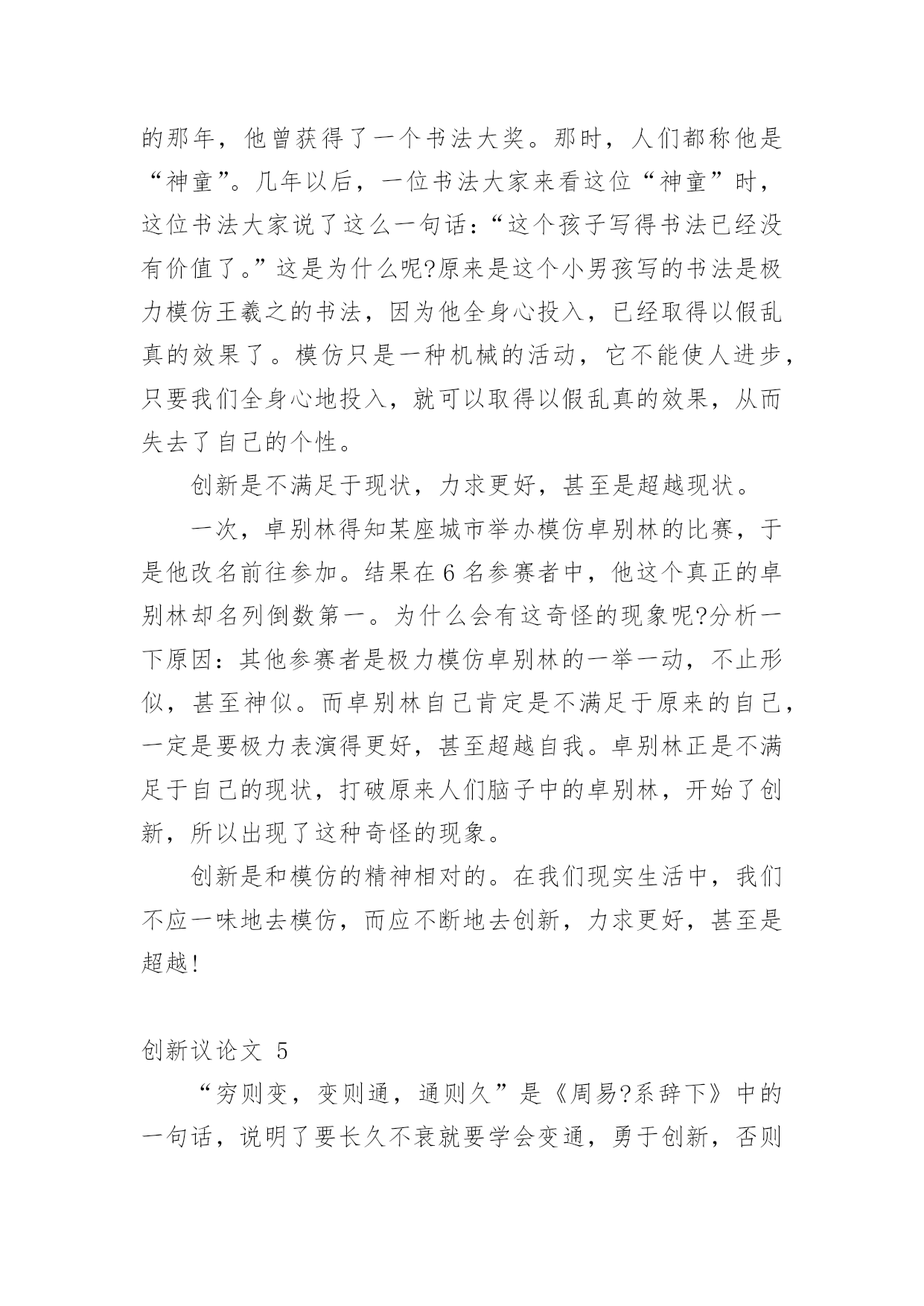 的那年，他曾获得了一个书法大奖。那时，人们都称他是“神童”。几年以后，一位书法大家来看这位“神童”时，这位书法大家说了这么一句话：“这个孩子写得书法已经没有价值了。”这是为什么呢?原来是这个小男孩写的书法是极力模仿王羲之的书法，因为他全身心投入，已经取得以假乱真的效果了。模仿只是一种机械的活动，它不能使人进步，只要我们全身心地投入，就可以取得以假乱真的效果，从而失去了自己的个性。

创新是不满足于现状，力求更好，甚至是超越现状。

一次，卓别林得知某座城市举办模仿卓别林的比赛，于是他改名前往参加。结果在 6 名参赛者中，他这个真正的卓别林却名列倒数第一。为什么会有这奇怪的现象呢?分析一下原因：其他参赛者是极力模仿卓别林的一举一动，不止形似，甚至神似。而卓别林自己肯定是不满足于原来的自己，一定是要极力表演得更好，甚至超越自我。卓别林正是不满足于自己的现状，打破原来人们脑子中的卓别林，开始了创新，所以出现了这种奇怪的现象。

创新是和模仿的精神相对的。在我们现实生活中，我们不应一味地去模仿，而应不断地去创新，力求更好，甚至是超越!

创新议论文 5

“穷则变，变则通，通则久”是《周易?系辞下》中的一句话，说明了要长久不衰就要学会变通，勇于创新，否则